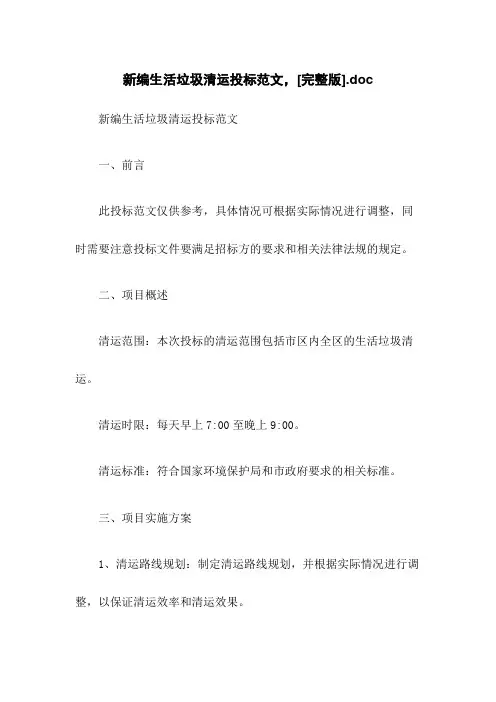 新编生活垃圾清运投标范文，[完整版].doc

新编生活垃圾清运投标范文

一、前言

此投标范文仅供参考，具体情况可根据实际情况进行调整，同时需要注意投标文件要满足招标方的要求和相关法律法规的规定。

二、项目概述

清运范围：本次投标的清运范围包括市区内全区的生活垃圾清运。

清运时限：每天早上 7:00 至晚上 9:00。

清运标准：符合国家环境保护局和市政府要求的相关标准。

三、项目实施方案

1、清运路线规划：制定清运路线规划，并根据实际情况进行调整，以保证清运效率和清运效果。